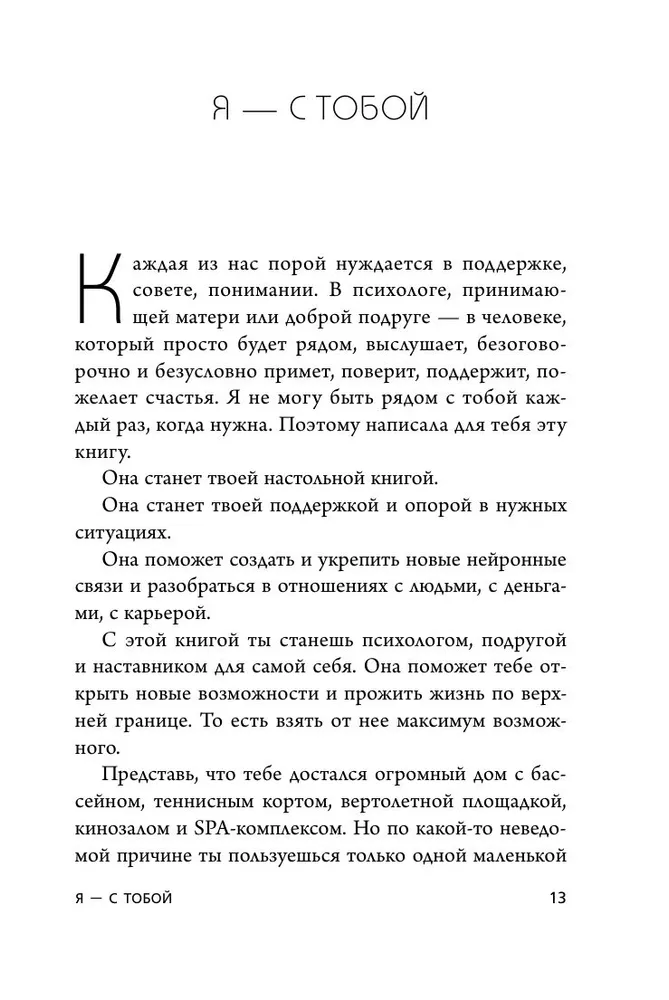 Я — С ТОБОЙ

Каждая из нас порой нуждается в поддержке, совете, понимании. В психологе, принимающей матери или доброй подруге — в человеке, который просто будет рядом, выслушает, безоговорочно и безусловно примет, поверит, поддержит, пожелает счастья. Я не могу быть рядом с тобой каждый раз, когда нужна. Поэтому написала для тебя эту книгу.

Она станет твоей настольной книгой.

Она станет твоей поддержкой и опорой в нужных ситуациях.

Она поможет создать и укрепить новые нейронные связи и разобраться в отношениях с людьми, с деньгами, с карьерой.

С этой книгой ты станешь психологом, подругой и наставником для самой себя. Она поможет тебе открыть новые возможности и прожить жизнь по верхней границе. То есть взять от нее максимум возможного.

Представь, что тебе достался огромный дом с бассейном, теннисным кортом, вертолетной площадкой, кинозалом и SPA-комплексом. Но по какой-то неведомой причине ты пользуешься только одной маленькой

Я — С ТОБОЙ 13